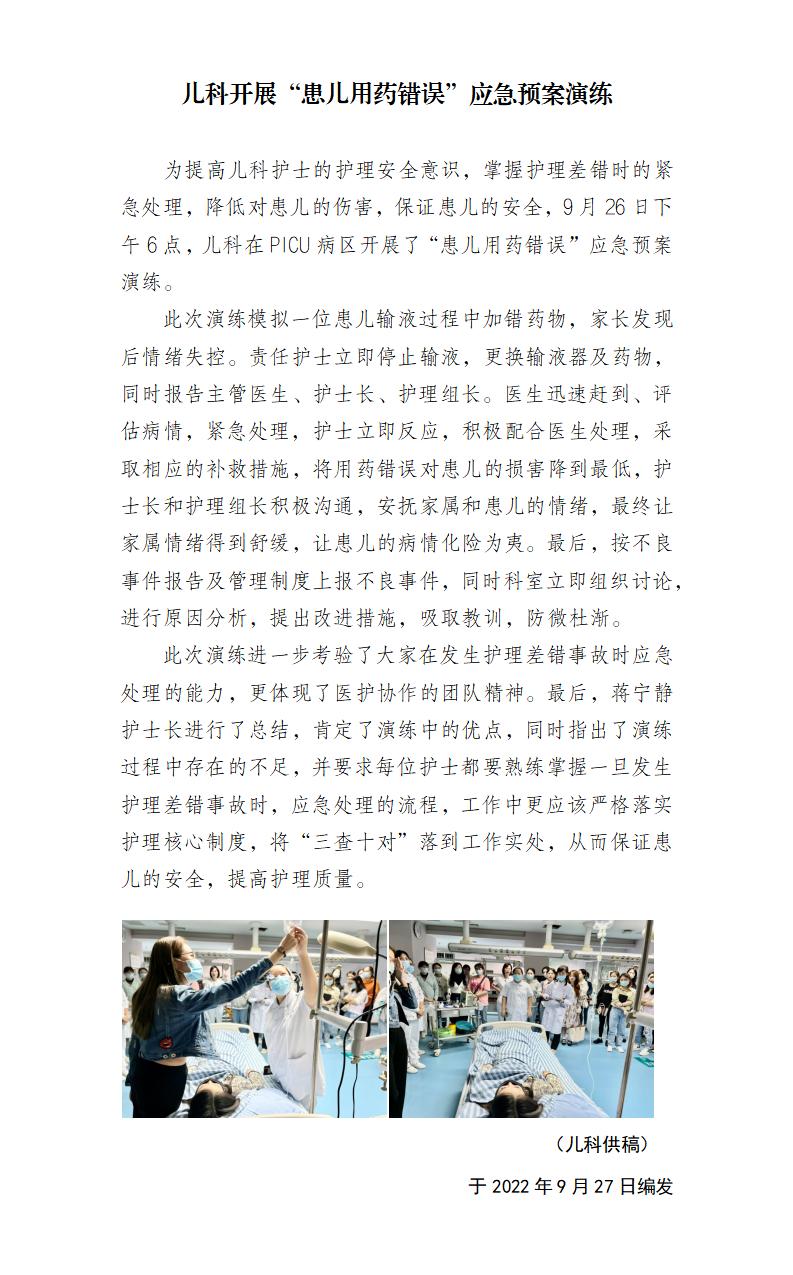 儿科开展“患儿用药错误”应急预案演练

为提高儿科护士的护理安全意识，掌握护理差错时的紧急处理，降低对患儿的伤害，保证患儿的安全，9月26日下午6点，儿科在PICU病区开展了“患儿用药错误”应急预案演练。

此次演练模拟一位患儿输液过程中加错药物，家长发现后情绪失控。责任护士立即停止输液，更换输液器及药物，同时报告主管医生、护士长、护理组长。医生迅速赶到、评估病情，紧急处理，护士立即反应，积极配合医生处理，采取相应的补救措施，将用药错误对患儿的损害降到最低，护士长和护理组长积极沟通，安抚家属和患儿的情绪，最终让家属情绪得到舒缓，让患儿的病情化险为夷。最后，按不良事件报告及管理制度上报不良事件，同时科室立即组织讨论，进行原因分析，提出改进措施，吸取教训，防微杜渐。

此次演练进一步考验了大家在发生护理差错事故时应急处理的能力，更体现了医护协作的团队精神。最后，蒋宁静护士长进行了总结，肯定了演练中的优点，同时指出了演练过程中存在的不足，并要求每位护士都要熟练掌握一旦发生护理差错事故时，应急处理的流程，工作中更应该严格落实护理核心制度，将“三查十对”落到工作实处，从而保证患儿的安全，提高护理质量。

（儿科供稿）

于2022年9月27日编发